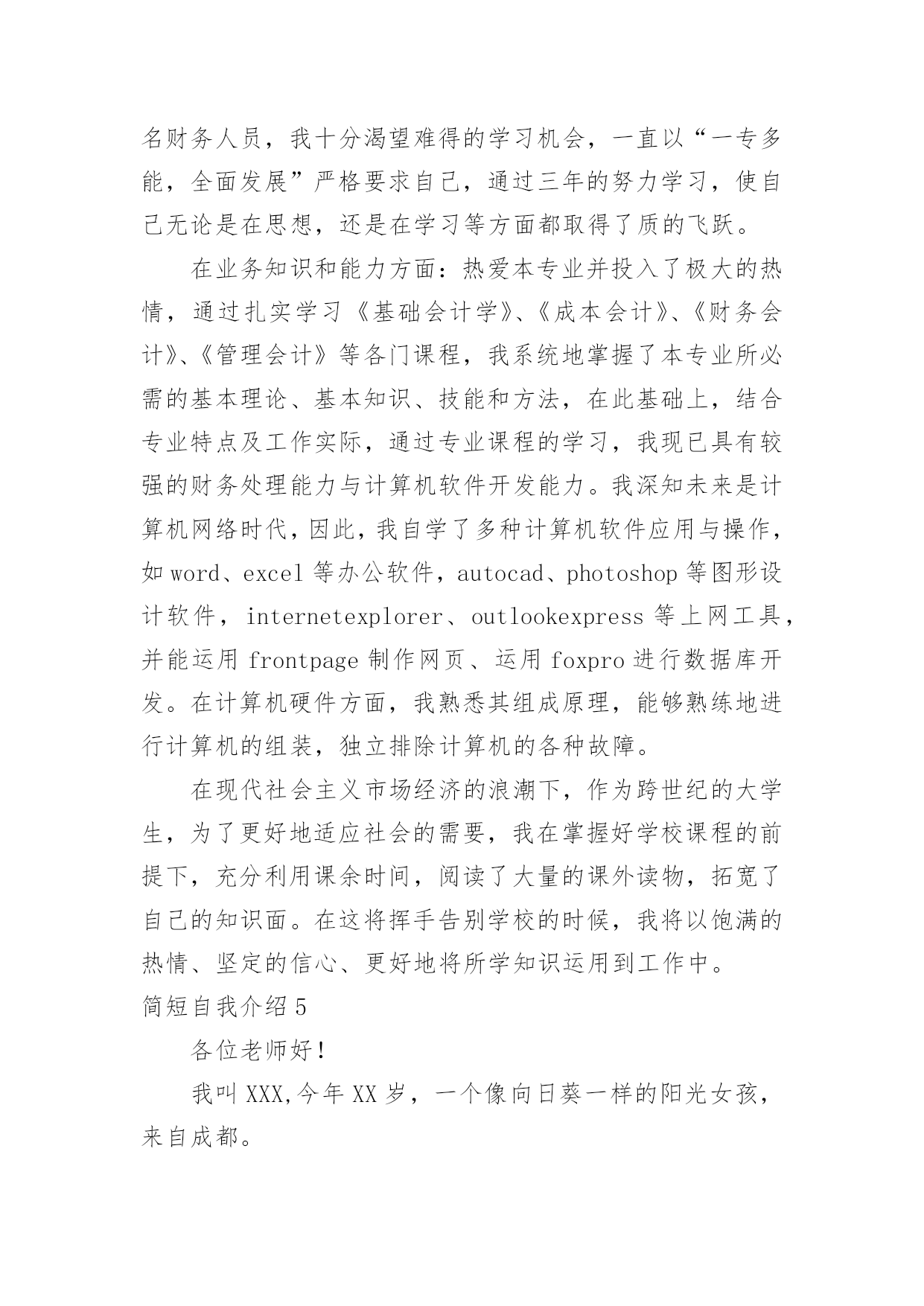 名财务人员，我十分渴望难得的学习机会，一直以“一专多能，全面发展”严格要求自己，通过三年的努力学习，使自己无论是在思想，还是在学习等方面都取得了质的飞跃。

在业务知识和能力方面：热爱本专业并投入了极大的热情，通过扎实学习《基础会计学》、《成本会计》、《财务会计》、《管理会计》等各门课程，我系统地掌握了本专业所必需的基本理论、基本知识、技能和方法，在此基础上，结合专业特点及工作实际，通过专业课程的学习，我现已具有较强的财务处理能力与计算机软件开发能力。我深知未来是计算机网络时代，因此，我自学了多种计算机软件应用与操作，如 word、excel 等办公软件，autocad、photoshop 等图形设计软件，internetexplorer、outlookexpress 等上网工具，并能运用 frontpage 制作网页、运用 foxpro 进行数据库开发。在计算机硬件方面，我熟悉其组成原理，能够熟练地进行计算机的组装，独立排除计算机的各种故障。

在现代社会主义市场经济的浪潮下，作为跨世纪的大学生，为了更好地适应社会的需要，我在掌握好学校课程的前提下，充分利用课余时间，阅读了大量的课外读物，拓宽了自己的知识面。在这将挥手告别学校的时候，我将以饱满的热情、坚定的信心、更好地将所学知识运用到工作中。

简短自我介绍 5

各位老师好！

我叫 XXX,今年 XX 岁，一个像向日葵一样的阳光女孩，来自成都。